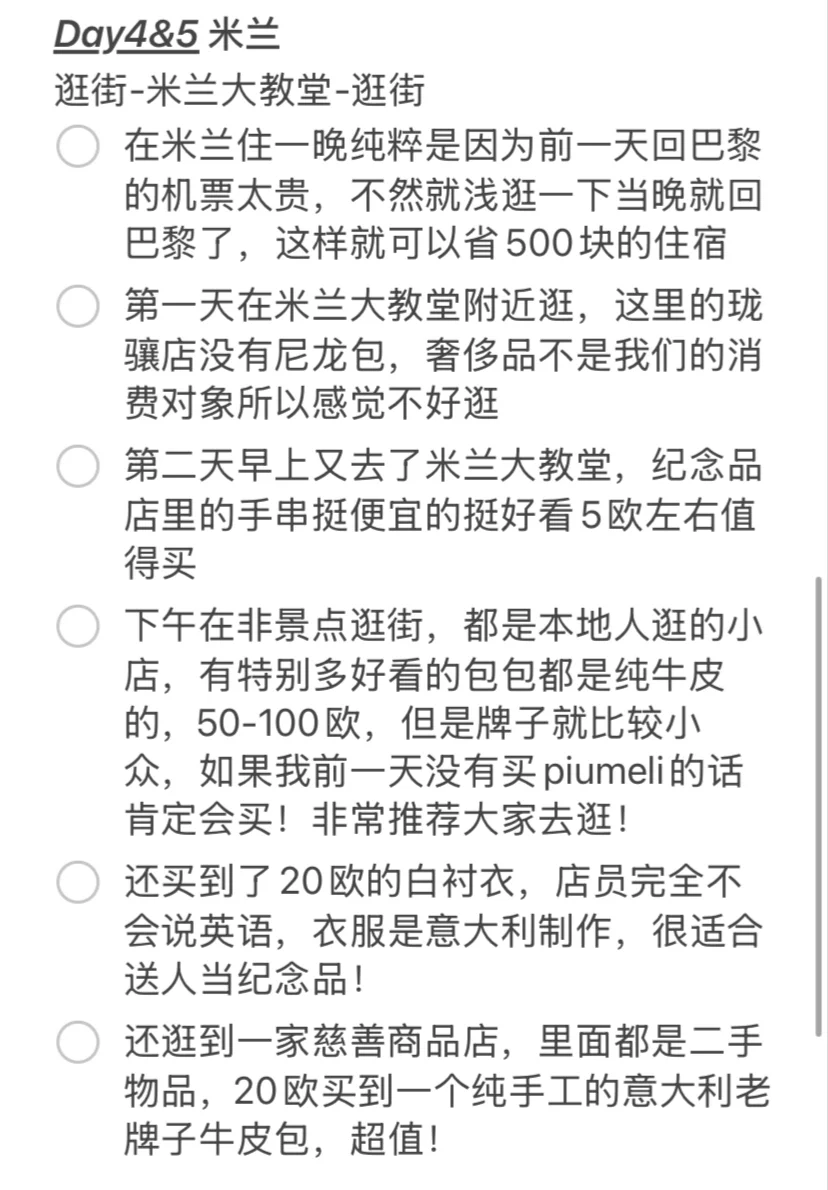 Day4&5 米兰
逛街-米兰大教堂-逛街

在米兰住一晚纯粹是因为前一天回巴黎的机票太贵，不然就浅逛一下当晚就回巴黎了，这样就可以省500块的住宿

第一天在米兰大教堂附近逛，这里的珑骧店没有尼龙包，奢侈品不是我们的消费对象所以感觉不好逛

第二天早上又去了米兰大教堂，纪念品店里的手串挺便宜的挺好看5欧左右值得买

下午在非景点逛街，都是本地人逛的小店，有特别多好看的包包都是纯牛皮的，50-100欧，但是牌子就比较小众，如果我前一天没有买piumeli的话肯定会买！非常推荐大家去逛！

还买到了20欧的白衬衣，店员完全不会说英语，衣服是意大利制作，很适合送人当纪念品！

还逛到一家慈善商品店，里面都是二手物品，20欧买到一个纯手工的意大利老牌子牛皮包，超值！